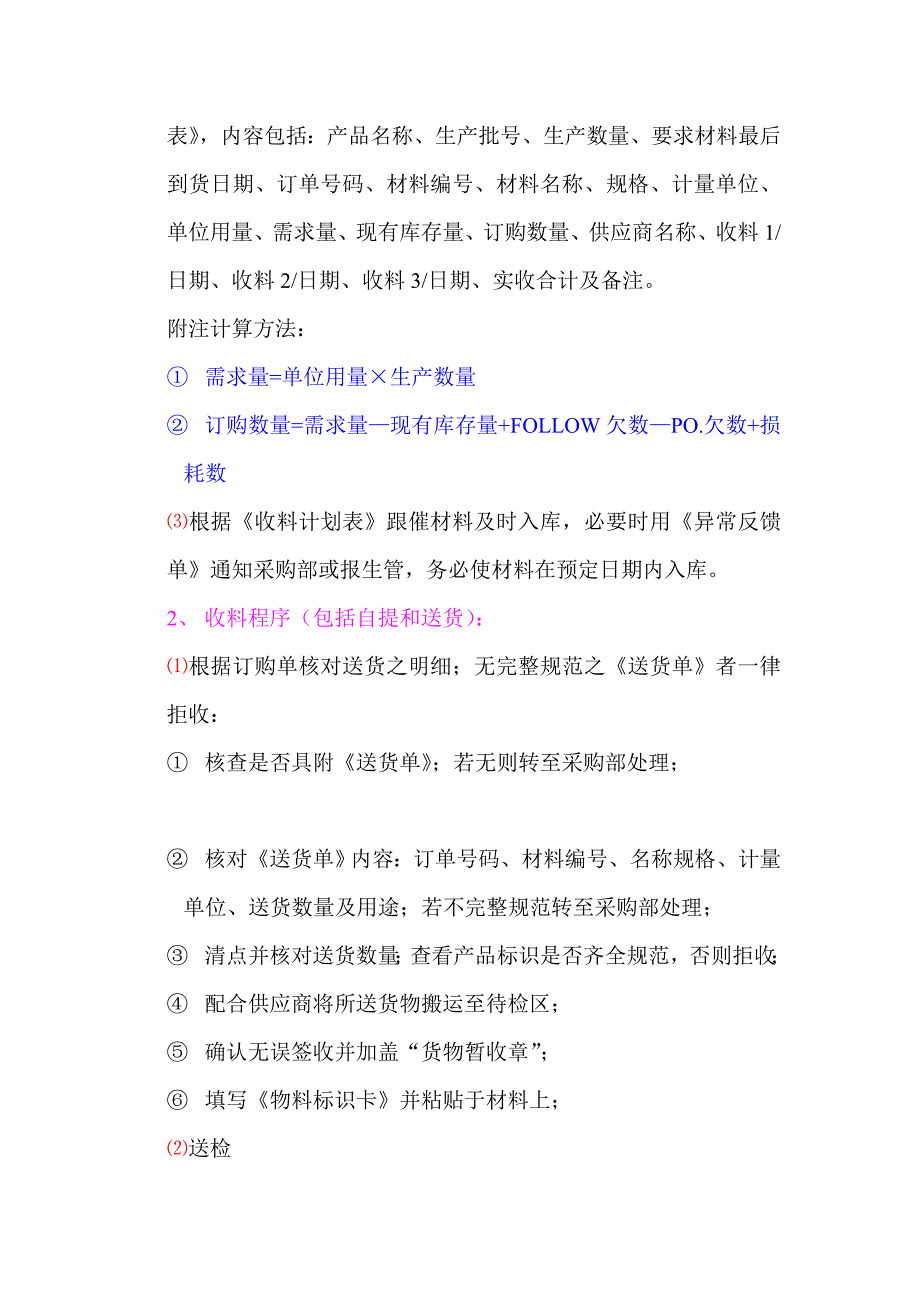 表》，内容包括：产品名称、生产批号、生产数量、要求材料最后到货日期、订单号码、材料编号、材料名称、规格、计量单位、单位用量、需求量、现有库存量、订购数量、供应商名称、收料 1/日期、收料 2/日期、收料 3/日期、实收合计及备注。

附注计算方法：

① 需求量=单位用量×生产数量

② 订购数量=需求量—现有库存量+FOLLOW 欠数—PO.欠数+损耗数

⑶根据《收料计划表》跟催材料及时入库，必要时用《异常反馈单》通知采购部或报生管，务必使材料在预定日期内入库。

2、 收料程序（包括自提和送货）：

⑴根据订购单核对送货之明细；无完整规范之《送货单》者一律拒收：

① 核查是否具附《送货单》；若无则转至采购部处理；

② 核对《送货单》内容：订单号码、材料编号、名称规格、计量单位、送货数量及用途；若不完整规范转至采购部处理；

③ 清点并核对送货数量；查看产品标识是否齐全规范，否则拒收；

④ 配合供应商将所送货物搬运至待检区；

⑤ 确认无误签收并加盖“货物暂收章”；

⑥ 填写《物料标识卡》并粘贴于材料上；

⑵送检